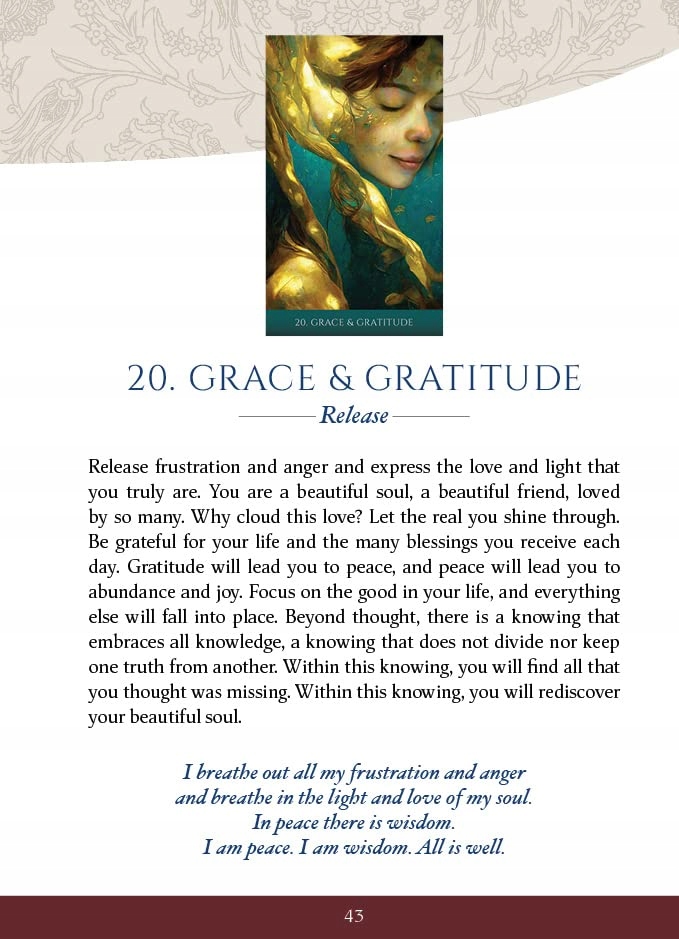 20. GRACE & GRATITUDE

20. GRACE & GRATITUDE

Release

Release frustration and anger and express the love and light that you truly are. You are a beautiful soul, a beautiful friend, loved by so many. Why cloud this love? Let the real you shine through. Be grateful for your life and the many blessings you receive each day. Gratitude will lead you to peace, and peace will lead you to abundance and joy. Focus on the good in your life, and everything else will fall into place. Beyond thought, there is a knowing that embraces all knowledge, a knowing that does not divide nor keep one truth from another. Within this knowing, you will find all that you thought was missing. Within this knowing, you will rediscover your beautiful soul.

I breathe out all my frustration and anger
and breathe in the light and love of my soul.
In peace there is wisdom.
I am peace. I am wisdom. All is well.

43